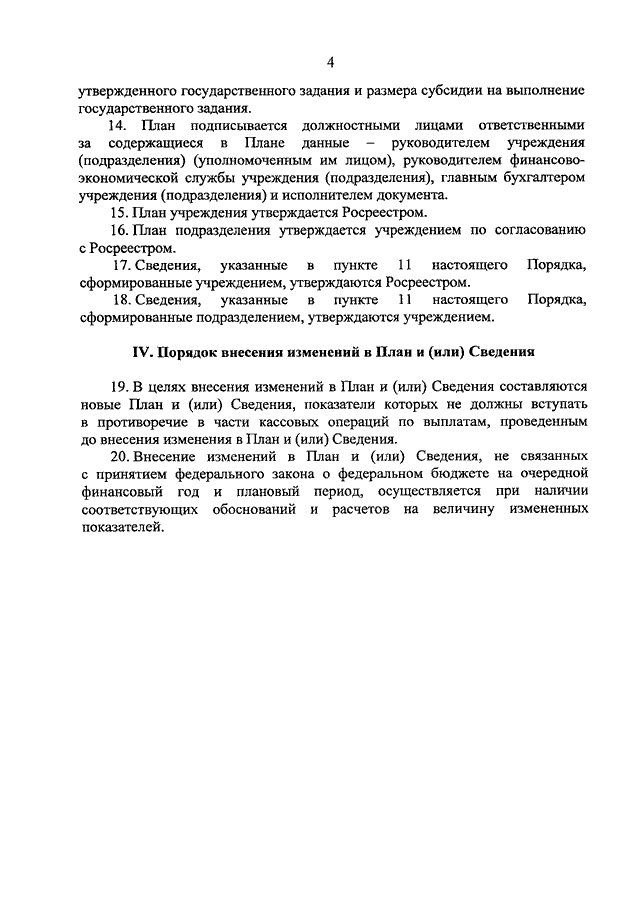 4

утвержденного государственного задания и размера субсидии на выполнение государственного задания.

14. План подписывается должностными лицами ответственными за содержащиеся в Плане данные – руководителем учреждения (подразделения) (уполномоченным им лицом), руководителем финансово-экономической службы учреждения (подразделения), главным бухгалтером учреждения (подразделения) и исполнителем документа.

15. План учреждения утверждается Росреестром.

16. План подразделения утверждается учреждением по согласованию с Росреестром.

17. Сведения, указанные в пункте 11 настоящего Порядка, сформированные учреждением, утверждаются Росреестром.

18. Сведения, указанные в пункте 11 настоящего Порядка, сформированные подразделением, утверждаются учреждением.

IV. Порядок внесения изменений в План и (или) Сведения

19. В целях внесения изменений в План и (или) Сведения составляются новые План и (или) Сведения, показатели которых не должны вступать в противоречие в части кассовых операций по выплатам, проведенным до внесения изменения в План и (или) Сведения.

20. Внесение изменений в План и (или) Сведения, не связанных с принятием федерального закона о федеральном бюджете на очередной финансовый год и плановый период, осуществляется при наличии соответствующих обоснований и расчетов на величину измененных показателей.